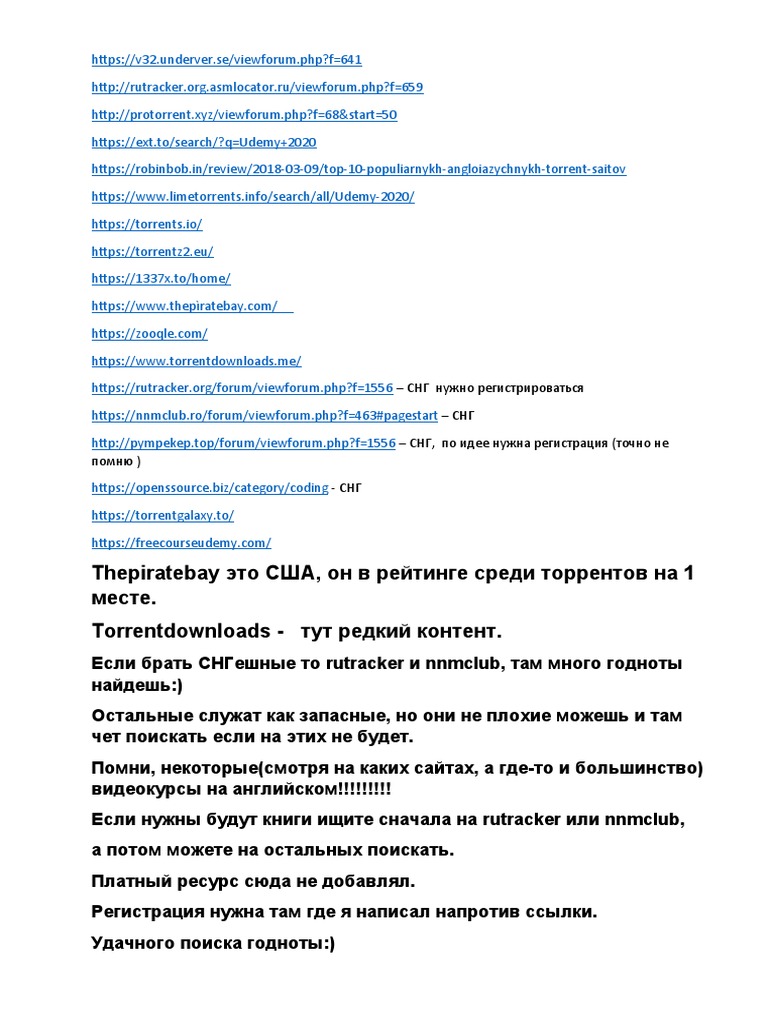 https://v32.underver.se/viewforum.php?f=641

http://rutracker.org.asmlocator.ru/viewforum.php?f=659

http://protorrent.xyz/viewforum.php?f=68&start=50

https://ext.to/search/?q=Udemy+2020

https://robinbob.in/review/2018-03-09/top-10-populiarnykh-angloiazychnykh-torrent-saitov

https://www.limetorrents.info/search/all/Udemy-2020/

https://torrents.io/

https://torrentz2.eu/

https://1337x.to/home/

https://www.thepiratebay.com/

https://zooqle.com/

https://www.torrentdownloads.me/

https://rutracker.org/forum/viewforum.php?f=1556 – СНГ нужно регистрироваться

https://nnmclub.ro/forum/viewforum.php?f=463#pagestart – СНГ

http://pympekep.top/forum/viewforum.php?f=1556 – СНГ, по идее нужна регистрация (точно не помню )

https://openssource.biz/category/coding - СНГ

https://torrentgalaxy.to/

https://freecourseudemy.com/

Thepiratebay это США, он в рейтинге среди торрентов на 1 месте.

Torrentdownloads - тут редкий контент.

Если брать СНГешные то rutracker и nnmclub, там много годноты найдешь:)

Остальные служат как запасные, но они не плохие можешь и там чет поискать если на этих не будет.

Помни, некоторые(смотря на каких сайтах, а где-то и большинство) видеокурсы на английском!!!!!!!!!

Если нужны будут книги ищите сначала на rutracker или nnmclub,

а потом можете на остальных поискать.

Платный ресурс сюда не добавлял.

Регистрация нужна там где я написал напротив ссылки.

Удачного поиска годноты:)